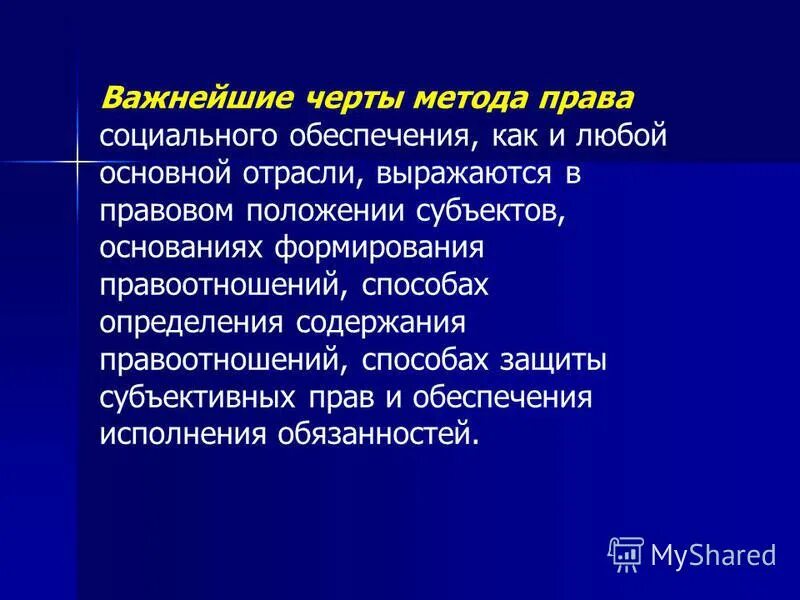 Важнейшие черты метода права социального обеспечения, как и любой основной отрасли, выражаются в правовом положении субъектов, основаниях формирования правоотношений, способах определения содержания правоотношений, способах защиты субъективных прав и обеспечения исполнения обязанностей.

MyShared